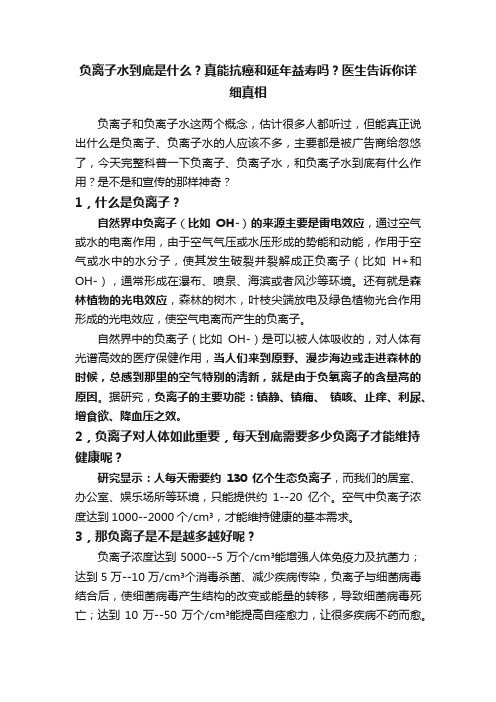 负离子水到底是什么？真能抗癌和延年益寿吗？医生告诉你详细真相

负离子和负离子水这两个概念，估计很多人都听过，但能真正说出什么是负离子、负离子水的人应该不多，主要都是被广告商给忽悠了，今天完整科普一下负离子、负离子水，和负离子水到底有什么作用？是不是和宣传的那样神奇？

1，什么是负离子？

自然界中负离子（比如 OH-）的来源主要是雷电效应，通过空气或水的电离作用，由于空气气压或水压形成的势能和动能，作用于空气或水中的水分子，使其发生破裂并裂解成正负离子（比如 H+和 OH-），通常形成在瀑布、喷泉、海滨或者风沙等环境。还有就是森林植物的光电效应，森林的树木，叶枝尖端放电及绿色植物光合作用形成的光电效应，使空气电离而产生的负离子。

自然界中的负离子（比如 OH-）是可以被人体吸收的，对人体有光谱高效的医疗保健作用，当人们来到原野、漫步海边或走进森林的时候，总感到那里的空气特别的清新，就是由于负氧离子的含量高的原因。据研究，负离子的主要功能：镇静、镇痛、 镇咳、止痒、利尿、增食欲、降血压之效。

2，负离子对人体如此重要，每天到底需要多少负离子才能维持健康呢？

研究显示：人每天需要约 130 亿个生态负离子，而我们的居室、办公室、娱乐场所等环境，只能提供约 1--20 亿个。空气中负离子浓度达到 1000--2000 个/cm³，才能维持健康的基本需求。

3，那负离子是不是越多越好呢？

负离子浓度达到 5000--5 万个/cm³能增强人体免疫力及抗菌力；达到 5 万--10 万/cm³个消毒杀菌、减少疾病传染，负离子与细菌病毒结合后，使细菌病毒产生结构的改变或能量的转移，导致细菌病毒死亡；达到 10 万--50 万个/cm³能提高自痊愈力，让很多疾病不药而愈。